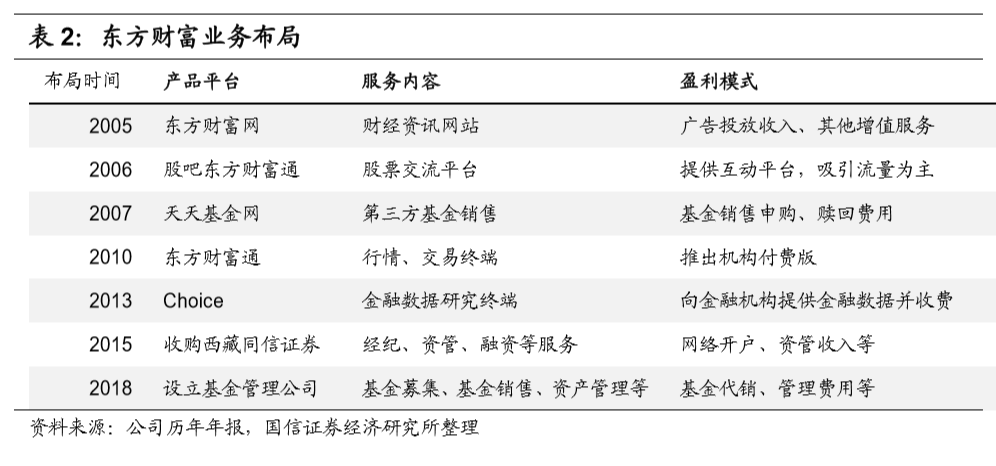 表 2：东方财富业务布局

| 布局时间 | 产品平台 | 服务内容 | 盈利模式 |
|---|---|---|---|
| 2005 | 东方财富网 | 财经资讯网站 | 广告投放收入、其他增值服务 |
| 2006 | 股吧东方财富通 | 股票交流平台 | 提供互动平台，吸引流量为主 |
| 2007 | 天天基金网 | 第三方基金销售 | 基金销售申购、赎回费用 |
| 2010 | 东方财富通 | 行情、交易终端 | 推出机构付费版 |
| 2013 | Choice | 金融数据研究终端 | 向金融机构提供金融数据并收费 |
| 2015 | 收购西藏同信证券 | 经纪、资管、融资等服务 | 网络开户、资管收入等 |
| 2018 | 设立基金管理公司 | 基金募集、基金销售、资产管理等 | 基金代销、管理费用等 |

资料来源：公司历年年报，国信证券经济研究所整理